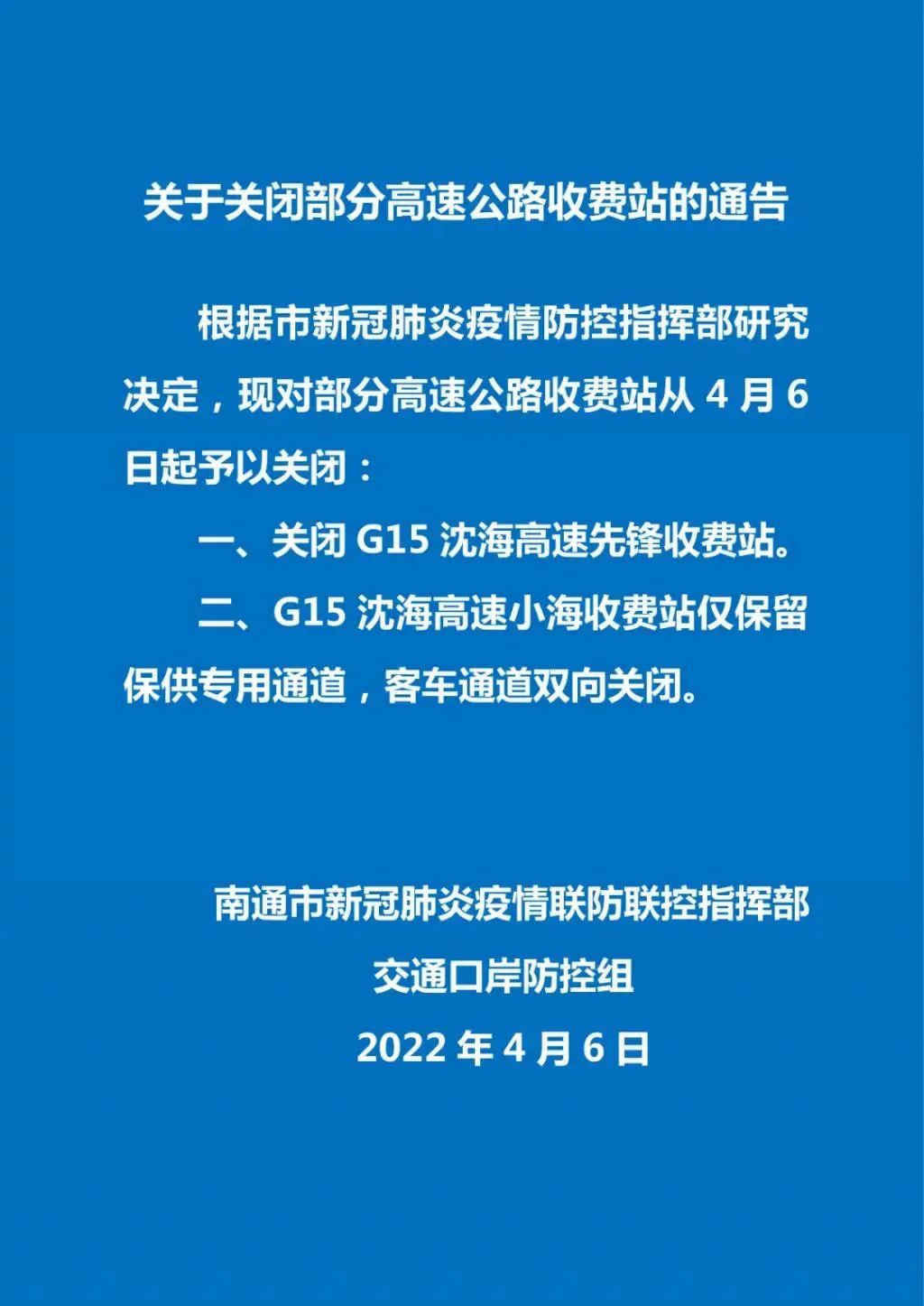 关于关闭部分高速公路收费站的通告

根据市新冠肺炎疫情防控指挥部研究决定，现对部分高速公路收费站从 4 月 6 日起予以关闭：

一、关闭 G15 沈海高速先锋收费站。

二、G15 沈海高速小海收费站仅保留保供专用通道，客车通道双向关闭。

南通市新冠肺炎疫情联防联控指挥部
交通口岸防控组
2022 年 4 月 6 日